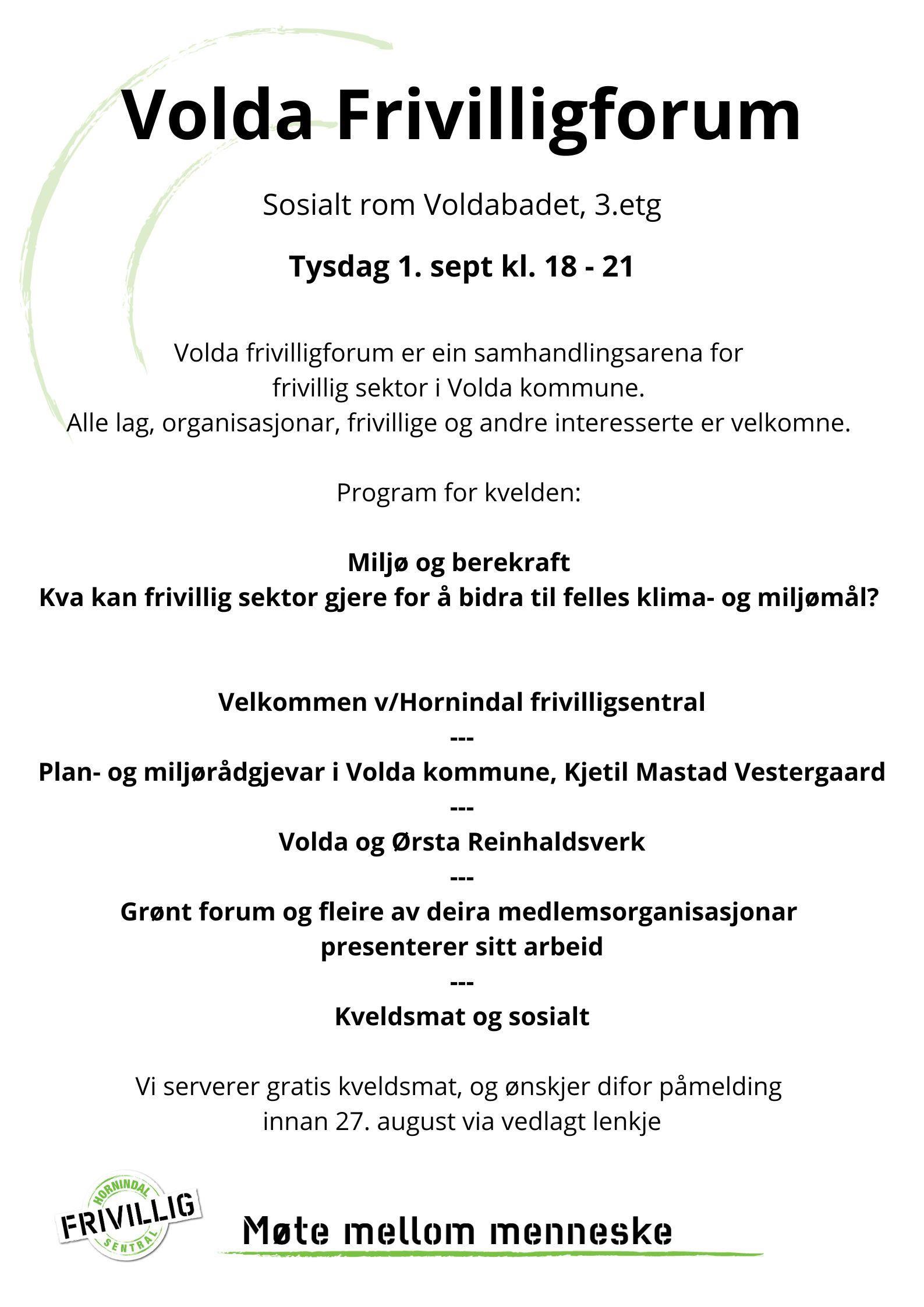 Volda Frivilligforum

Sosialt rom Voldabadet, 3.etg

Tysdag 1. sept kl. 18 - 21

Volda frivilligforum er ein samhandlingsarena for frivillig sektor i Volda kommune.
Alle lag, organisasjonar, frivillige og andre interesserte er velkomne.

Program for kvelden:

Miljø og berekraft
Kva kan frivillig sektor gjere for å bidra til felles klima- og miljømål?

Velkommen v/Hornindal frivilligsentral
---
Plan- og miljørådgjevar i Volda kommune, Kjetil Mastad Vestergaard
---
Volda og Ørsta Reinhaldsverk
---
Grønt forum og fleire av deira medlemsorganisasjonar presenterer sitt arbeid
---
Kveldsmat og sosialt

Vi serverer gratis kveldsmat, og ønskjer difor påmelding innan 27. august via vedlagt lenkje

HORNINDAL
FRIVILLIG
SENTRAL

Møte mellom menneske